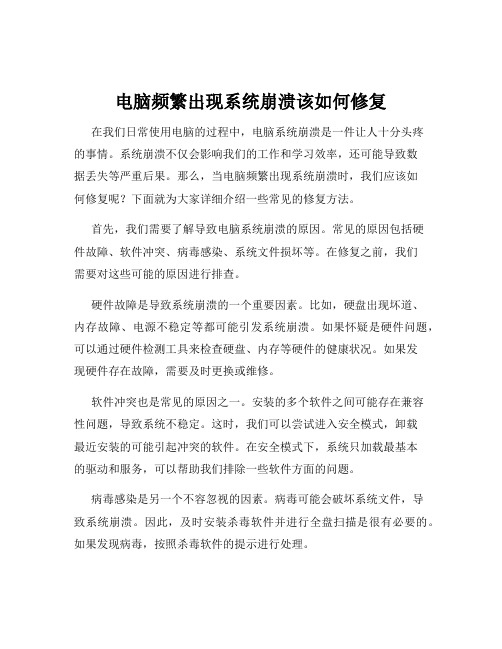 电脑频繁出现系统崩溃该如何修复

在我们日常使用电脑的过程中，电脑系统崩溃是一件让人十分头疼的事情。系统崩溃不仅会影响我们的工作和学习效率，还可能导致数据丢失等严重后果。那么，当电脑频繁出现系统崩溃时，我们应该如何修复呢？下面就为大家详细介绍一些常见的修复方法。

首先，我们需要了解导致电脑系统崩溃的原因。常见的原因包括硬件故障、软件冲突、病毒感染、系统文件损坏等。在修复之前，我们需要对这些可能的原因进行排查。

硬件故障是导致系统崩溃的一个重要因素。比如，硬盘出现坏道、内存故障、电源不稳定等都可能引发系统崩溃。如果怀疑是硬件问题，可以通过硬件检测工具来检查硬盘、内存等硬件的健康状况。如果发现硬件存在故障，需要及时更换或维修。

软件冲突也是常见的原因之一。安装的多个软件之间可能存在兼容性问题，导致系统不稳定。这时，我们可以尝试进入安全模式，卸载最近安装的可能引起冲突的软件。在安全模式下，系统只加载最基本的驱动和服务，可以帮助我们排除一些软件方面的问题。

病毒感染是另一个不容忽视的因素。病毒可能会破坏系统文件，导致系统崩溃。因此，及时安装杀毒软件并进行全盘扫描是很有必要的。如果发现病毒，按照杀毒软件的提示进行处理。